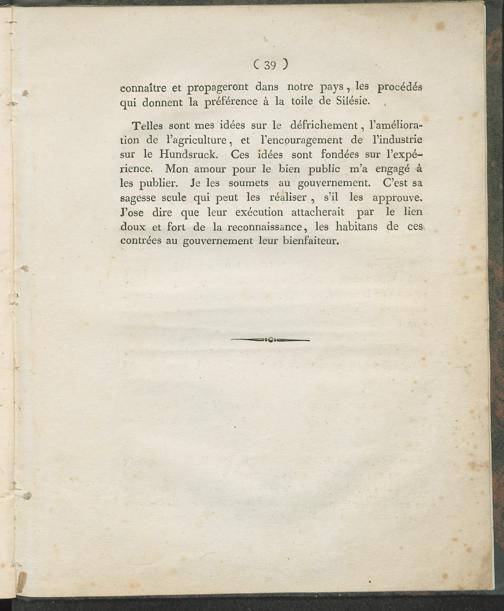 ( 39 )

connaître et propageront dans notre pays, les procédés qui donnent la préférence à la toile de Silésie.

Telles sont mes idées sur le défrichement, l'amélioration de l'agriculture, et l'encouragement de l'industrie sur le Hundsruck. Ces idées sont fondées sur l'expérience. Mon amour pour le bien public m'a engagé à les publier. Je les soumets au gouvernement. C'est sa sagesse seule qui peut les réaliser, s'il les approuve. J'ose dire que leur exécution attacherait par le lien doux et fort de la reconnaissance, les habitans de ces contrées au gouvernement leur bienfaiteur.